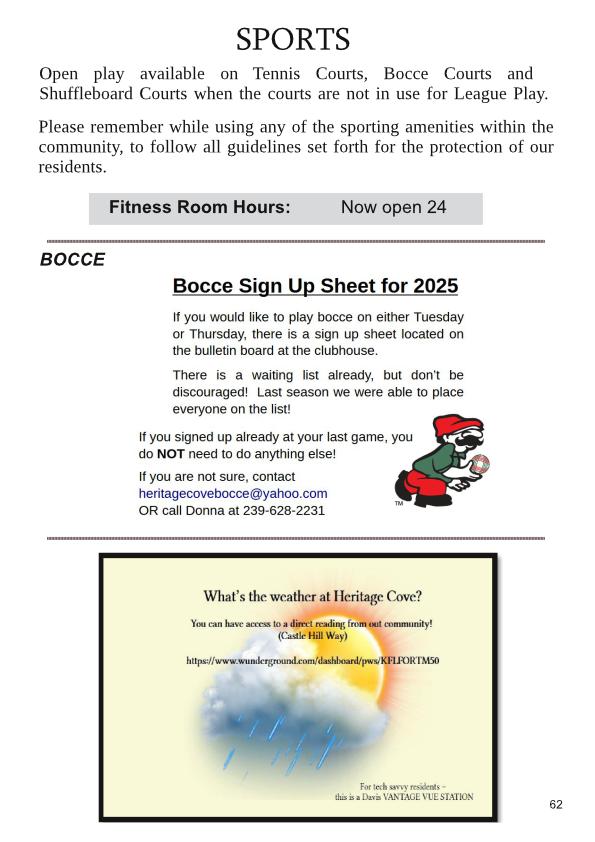 SPORTS

Open play available on Tennis Courts, Bocce Courts and Shuffleboard Courts when the courts are not in use for League Play.

Please remember while using any of the sporting amenities within the community, to follow all guidelines set forth for the protection of our residents.

Fitness Room Hours: Now open 24

BOCCE

Bocce Sign Up Sheet for 2025

If you would like to play bocce on either Tuesday or Thursday, there is a sign up sheet located on the bulletin board at the clubhouse.

There is a waiting list already, but don't be discouraged! Last season we were able to place everyone on the list!

If you signed up already at your last game, you do NOT need to do anything else!

If you are not sure, contact heritagecovebocce@yahoo.com OR call Donna at 239-628-2231

TM

What's the weather at Heritage Cove?

You can have access to a direct reading from out community! (Castle Hill Way)

https://www.wunderground.com/dashboard/pws/KFLFORTM50

For tech savvy residents – this is a Davis VANTAGE VUE STATION

62